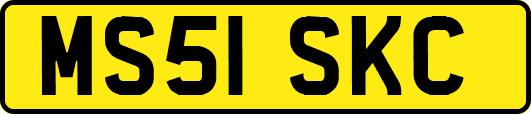 MS51 SKC